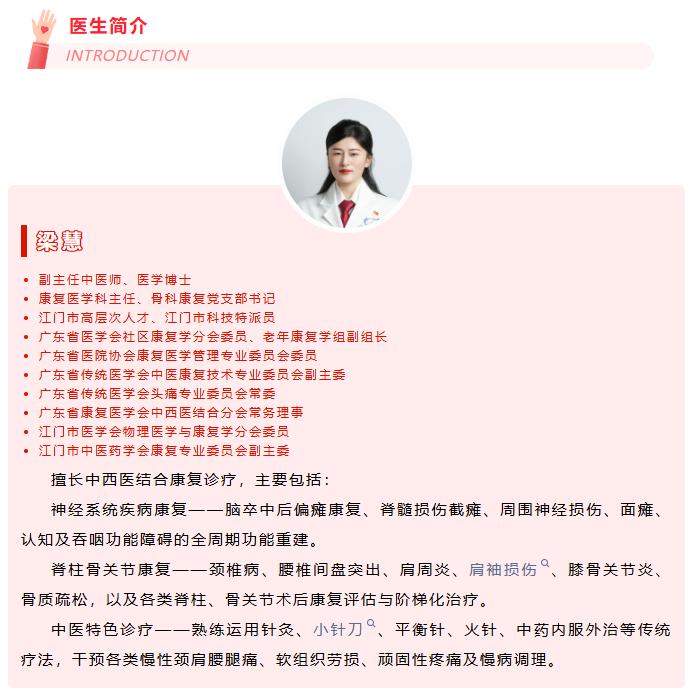 医生简介
INTRODUCTION

梁慧

• 副主任中医师、医学博士
• 康复医学科主任、骨科康复党支部书记
• 江门市高层次人才、江门市科技特派员
• 广东省医学会社区康复学分会委员、老年康复学组副组长
• 广东省医院协会康复医学管理专业委员会委员
• 广东省传统医学会中医康复技术专业委员会副主委
• 广东省传统医学会头痛专业委员会常委
• 广东省康复医学会中西医结合分会常务理事
• 江门市医学会物理医学与康复学分会委员
• 江门市中医药学会康复专业委员会副主委

擅长中西医结合康复诊疗，主要包括：

神经系统疾病康复——脑卒中后偏瘫康复、脊髓损伤截瘫、周围神经损伤、面瘫、认知及吞咽功能障碍的全周期功能重建。

脊柱骨关节康复——颈椎病、腰椎间盘突出、肩周炎、肩袖损伤、膝骨关节炎、骨质疏松，以及各类脊柱、骨关节术后康复评估与阶梯化治疗。

中医特色诊疗——熟练运用针灸、小针刀、平衡针、火针、中药内服外治等传统疗法，干预各类慢性颈肩腰腿痛、软组织劳损、顽固性疼痛及慢病调理。